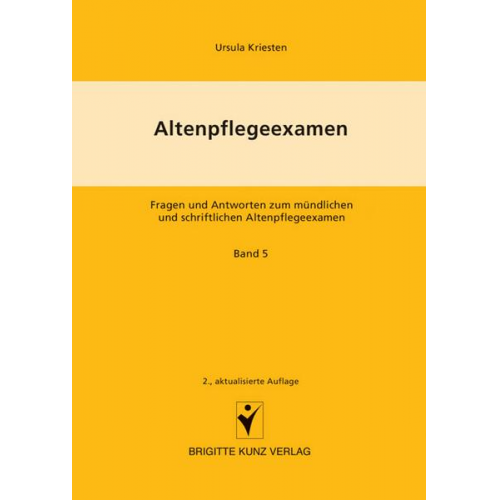 Ursula Kriesten

Altenpflegeexamen

Fragen und Antworten zum mündlichen und schriftlichen Altenpflegeexamen

Band 5

2., aktualisierte Auflage

BRIGITTE KUNZ VERLAG